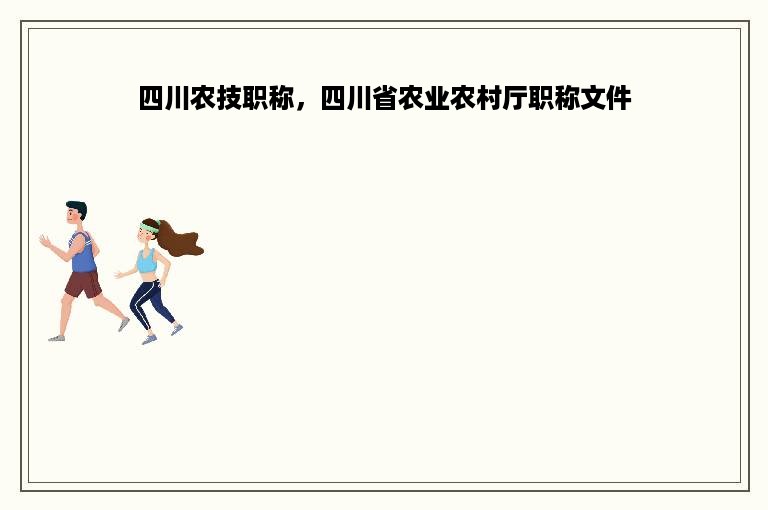 四川农技职称，四川省农业农村厅职称文件